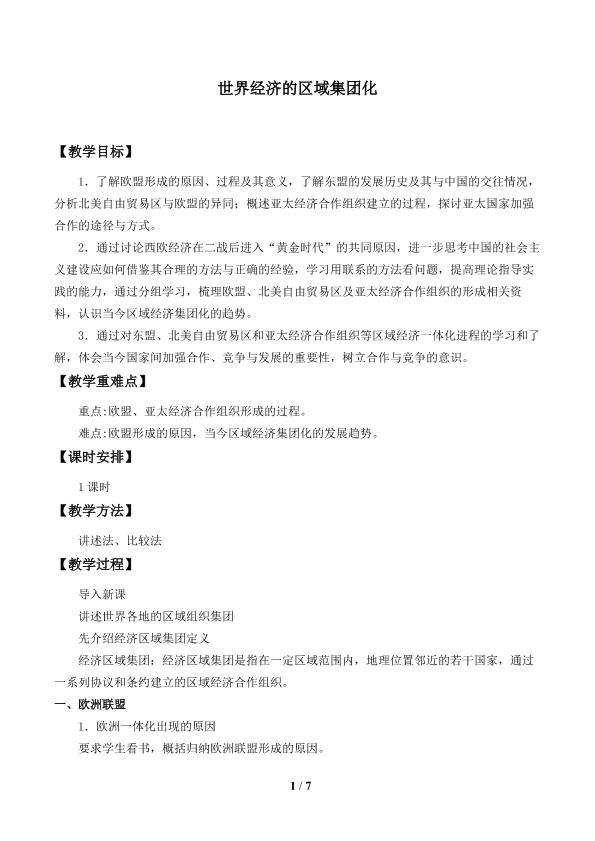 世界经济的区域集团化

【教学目标】

1．了解欧盟形成的原因、过程及其意义，了解东盟的发展历史及其与中国的交往情况，分析北美自由贸易区与欧盟的异同；概述亚太经济合作组织建立的过程，探讨亚太国家加强合作的途径与方式。

2．通过讨论西欧经济在二战后进入“黄金时代”的共同原因，进一步思考中国的社会主义建设应如何借鉴其合理的方法与正确的经验，学习用联系的方法看问题，提高理论指导实践的能力，通过分组学习，梳理欧盟、北美自由贸易区及亚太经济合作组织的形成相关资料，认识当今区域经济集团化的趋势。

3．通过对东盟、北美自由贸易区和亚太经济合作组织等区域经济一体化进程的学习和了解，体会当今国家间加强合作、竞争与发展的重要性，树立合作与竞争的意识。

【教学重难点】

重点:欧盟、亚太经济合作组织形成的过程。

难点:欧盟形成的原因，当今区域经济集团化的发展趋势。

【课时安排】

1课时

【教学方法】

讲述法、比较法

【教学过程】

导入新课

讲述世界各地的区域组织集团

先介绍经济区域集团定义

经济区域集团：经济区域集团是指在一定区域范围内，地理位置邻近的若干国家，通过一系列协议和条约建立的区域经济合作组织。

一、欧洲联盟

1．欧洲一体化出现的原因

要求学生看书，概括归纳欧洲联盟形成的原因。

1 / 7